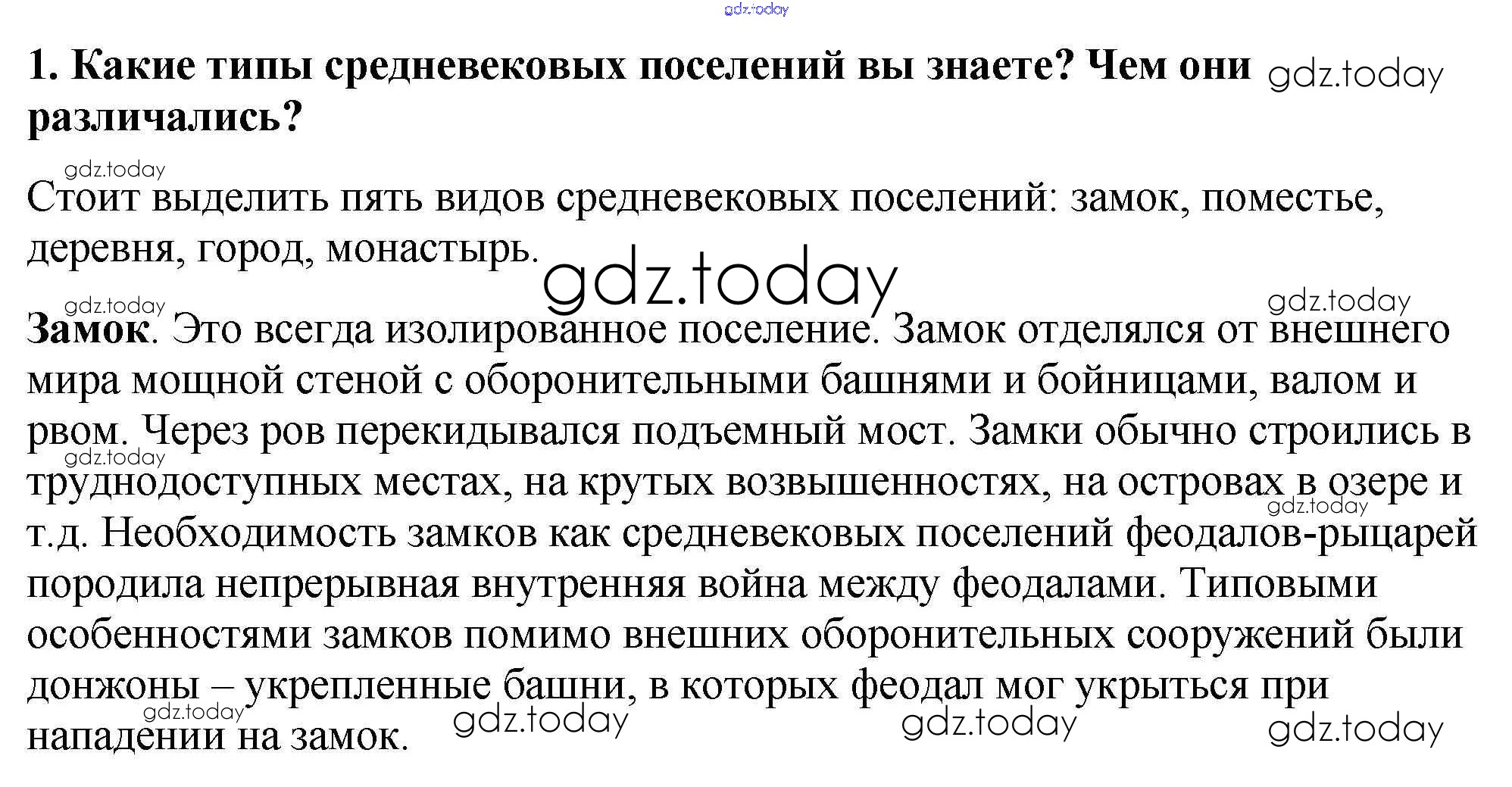 1. Какие типы средневековых поселений вы знаете? Чем они различались?

Стоит выделить пять видов средневековых поселений: замок, поместье, деревня, город, монастырь.

Замок. Это всегда изолированное поселение. Замок отделялся от внешнего мира мощной стеной с оборонительными башнями и бойницами, валом и рвом. Через ров перекидывался подъемный мост. Замки обычно строились в труднодоступных местах, на крутых возвышенностях, на островах в озере и т.д. Необходимость замков как средневековых поселений феодалов-рыцарей породила непрерывная внутренняя война между феодалами. Типовыми особенностями замков помимо внешних оборонительных сооружений были донжоны – укрепленные башни, в которых феодал мог укрыться при нападении на замок.

gdz.today